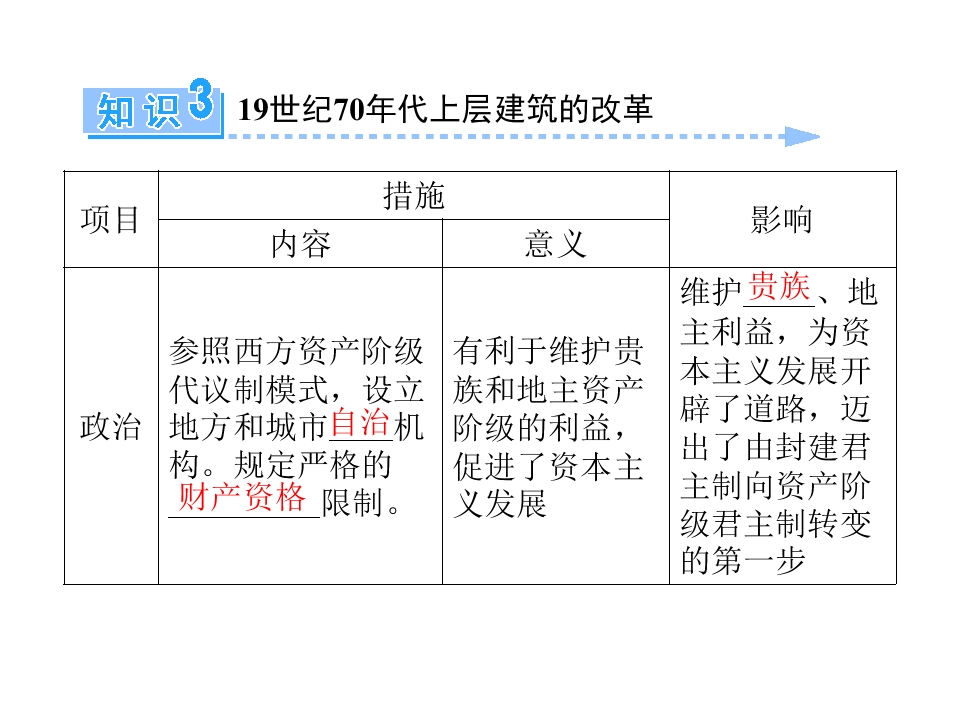 知识3 19世纪70年代上层建筑的改革

| 项目 | 措施 | | 影响 |
|---|---|---|---|
| | 内容 | 意义 | |
| 政治 | 参照西方资产阶级代议制模式，设立地方和城市自治机构。规定严格的财产资格限制。 | 有利于维护贵族和地主资产阶级的利益，促进了资本主义发展 | 维护贵族、地主利益，为资本主义发展开辟了道路，迈出了由封建君主制向资产阶级君主制转变的第一步 |